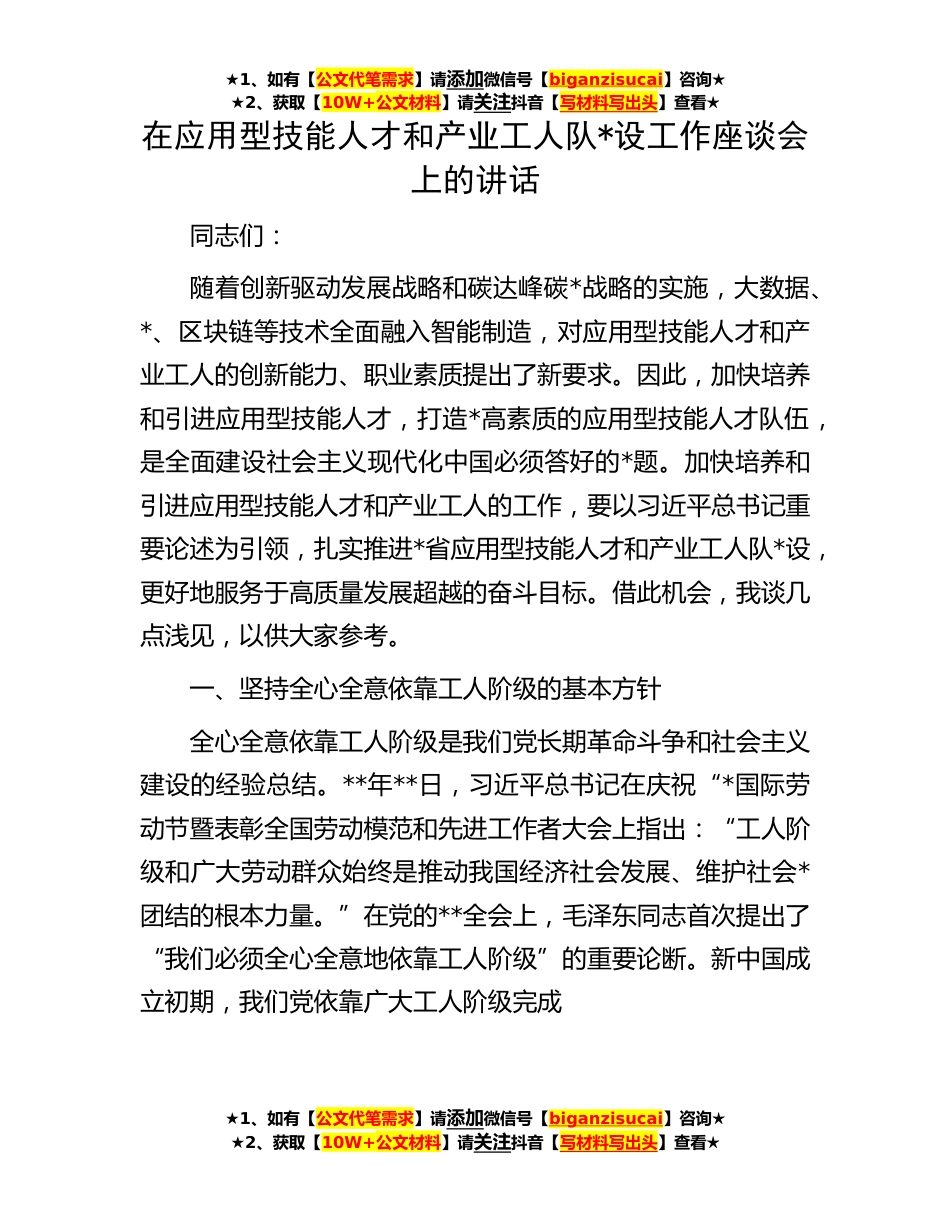 ★1、如有【公文代笔需求】请添加微信号【biganzisucai】咨询★
★2、获取【10W+公文材料】请关注抖音【写材料写出头】查看★

在应用型技能人才和产业工人队*设工作座谈会上的讲话

同志们：

随着创新驱动发展战略和碳达峰碳*战略的实施，大数据、*、区块链等技术全面融入智能制造，对应用型技能人才和产业工人的创新能力、职业素质提出了新要求。因此，加快培养和引进应用型技能人才，打造*高素质的应用型技能人才队伍，是全面建设社会主义现代化中国必须答好的*题。加快培养和引进应用型技能人才和产业工人的工作，要以习近平总书记重要论述为引领，扎实推进*省应用型技能人才和产业工人队*设，更好地服务于高质量发展超越的奋斗目标。借此机会，我谈几点浅见，以供大家参考。

一、坚持全心全意依靠工人阶级的基本方针

全心全意依靠工人阶级是我们党长期革命斗争和社会主义建设的经验总结。**年**日，习近平总书记在庆祝“*国际劳动节暨表彰全国劳动模范和先进工作者大会上指出：“工人阶级和广大劳动群众始终是推动我国经济社会发展、维护社会*团结的根本力量。”在党的**全会上，毛泽东同志首次提出了“我们必须全心全意地依靠工人阶级”的重要论断。新中国成立初期，我们党依靠广大工人阶级完成

★1、如有【公文代笔需求】请添加微信号【biganzisucai】咨询★
★2、获取【10W+公文材料】请关注抖音【写材料写出头】查看★